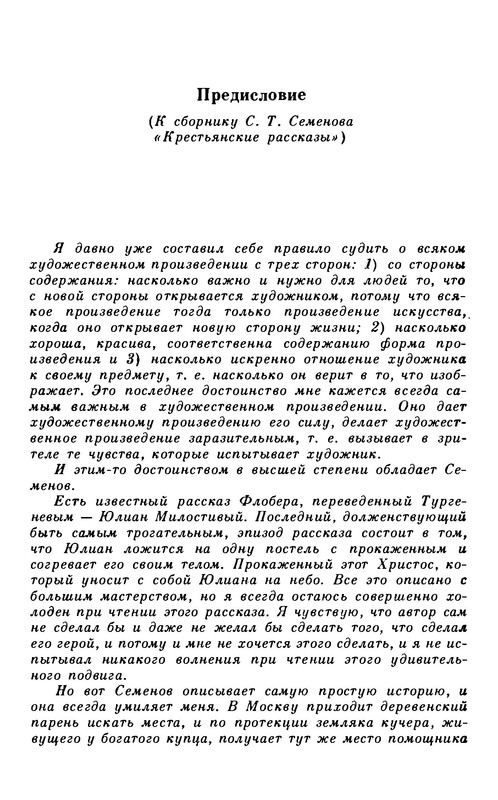 Предисловие

(К сборнику С. Т. Семенова «Крестьянские рассказы»)

Я давно уже составил себе правило судить о всяком художественном произведении с трех сторон: 1) со стороны содержания: насколько важно и нужно для людей то, что с новой стороны открывается художником, потому что всякое произведение тогда только произведение искусства, когда оно открывает новую сторону жизни; 2) насколько хороша, красива, соответственна содержанию форма произведения и 3) насколько искренно отношение художника к своему предмету, т. е. насколько он верит в то, что изображает. Это последнее достоинство мне кажется всегда самым важным в художественном произведении. Оно дает художественному произведению его силу, делает художественное произведение заразительным, т. е. вызывает в зрителе те чувства, которые испытывает художник.

И этим-то достоинством в высшей степени обладает Семенов.

Есть известный рассказ Флобера, переведенный Тургеневым — Юлиан Милостивый. Последний, долженствующий быть самым трогательным, эпизод рассказа состоит в том, что Юлиан ложится на одну постель с прокаженным и согревает его своим телом. Прокаженный этот Христос, который уносит с собой Юлиана на небо. Все это описано с большим мастерством, но я всегда остаюсь совершенно холоден при чтении этого рассказа. Я чувствую, что автор сам не сделал бы и даже не желал бы сделать того, что сделал его герой, и потому и мне не хочется этого сделать, и я не испытывал никакого волнения при чтении этого удивительного подвига.

Но вот Семенов описывает самую простую историю, и она всегда умиляет меня. В Москву приходит деревенский парень искать места, и по протекции земляка кучера, живущего у богатого купца, получает тут же место помощника